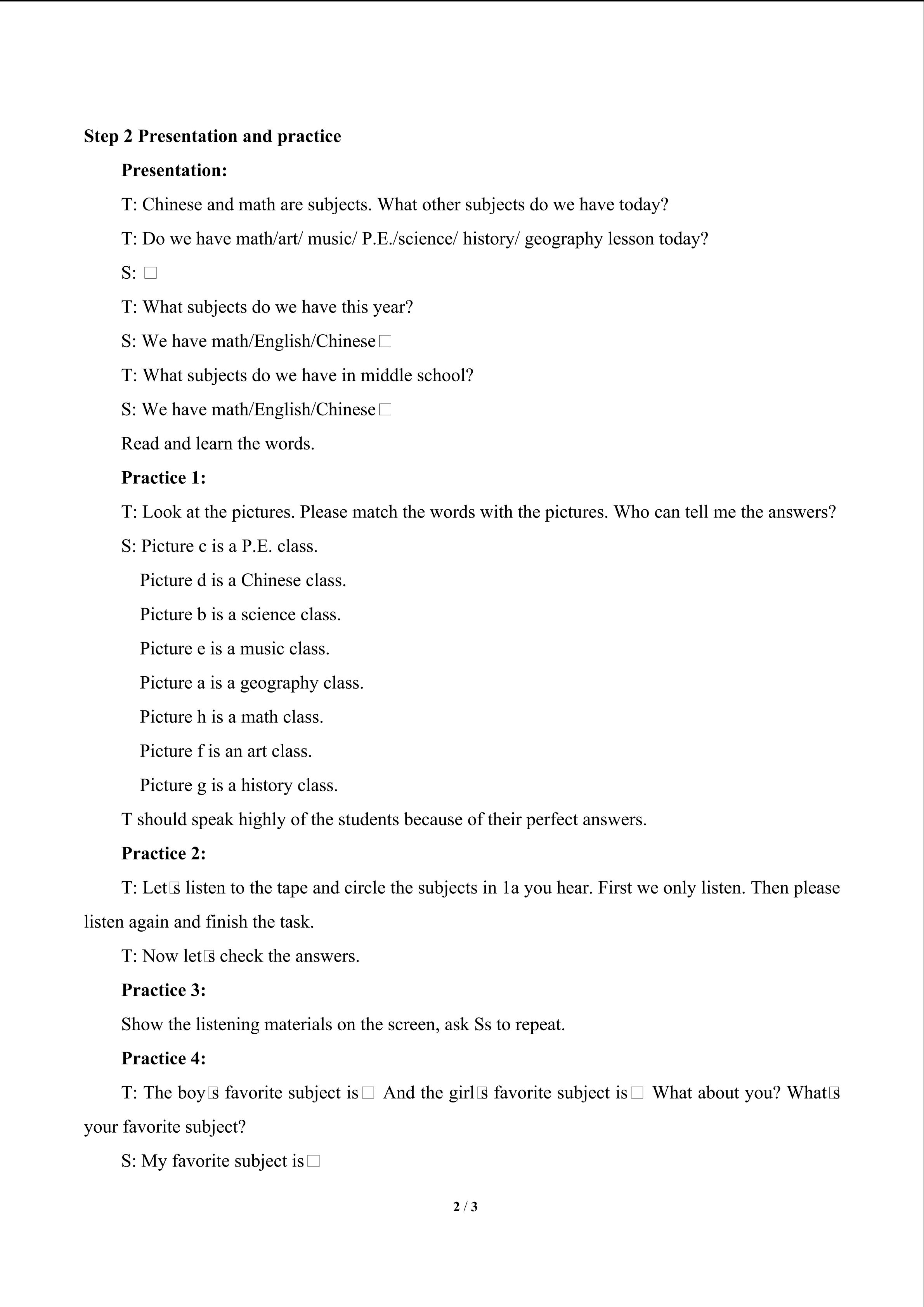 Step 2 Presentation and practice

Presentation:

T: Chinese and math are subjects. What other subjects do we have today?

T: Do we have math/art/ music/ P.E./science/ history/ geography lesson today?

S: □

T: What subjects do we have this year?

S: We have math/English/Chinese□

T: What subjects do we have in middle school?

S: We have math/English/Chinese□

Read and learn the words.

Practice 1:

T: Look at the pictures. Please match the words with the pictures. Who can tell me the answers?

S: Picture c is a P.E. class.

Picture d is a Chinese class.

Picture b is a science class.

Picture e is a music class.

Picture a is a geography class.

Picture h is a math class.

Picture f is an art class.

Picture g is a history class.

T should speak highly of the students because of their perfect answers.

Practice 2:

T: Let□s listen to the tape and circle the subjects in 1a you hear. First we only listen. Then please listen again and finish the task.

T: Now let□s check the answers.

Practice 3:

Show the listening materials on the screen, ask Ss to repeat.

Practice 4:

T: The boy□s favorite subject is□ And the girl□s favorite subject is□ What about you? What□s your favorite subject?

S: My favorite subject is□

2 / 3